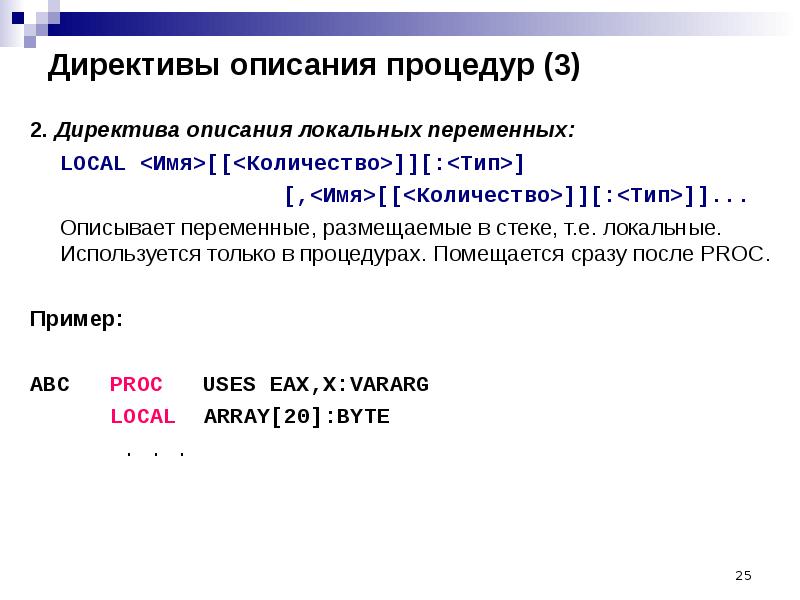 Директивы описания процедур (3)

2. Директива описания локальных переменных:

LOCAL <Имя>[[<Количество>]][:<Тип>]
[,<Имя>[[<Количество>]][:<Тип>]]...

Описывает переменные, размещаемые в стеке, т.е. локальные. Используется только в процедурах. Помещается сразу после PROC.

Пример:

ABC PROC USES EAX,X:VARARG
LOCAL ARRAY[20]:BYTE
. . .

25